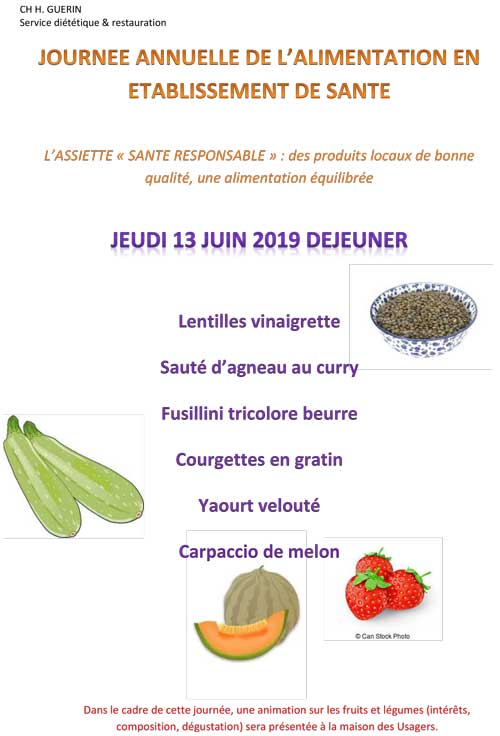 CH H. GUERIN
Service diététique & restauration

JOURNEE ANNUELLE DE L'ALIMENTATION EN ETABLISSEMENT DE SANTE

L'ASSIETTE « SANTE RESPONSABLE » : des produits locaux de bonne qualité, une alimentation équilibrée

JEUDI 13 JUIN 2019 DEJEUNER

Lentilles vinaigrette

Sauté d'agneau au curry

Fusillini tricolore beurre

Courgettes en gratin

Yaourt velouté

Carpaccio de melon

© Can Stock Photo

Dans le cadre de cette journée, une animation sur les fruits et légumes (intérêts, composition, dégustation) sera présentée à la maison des Usagers.